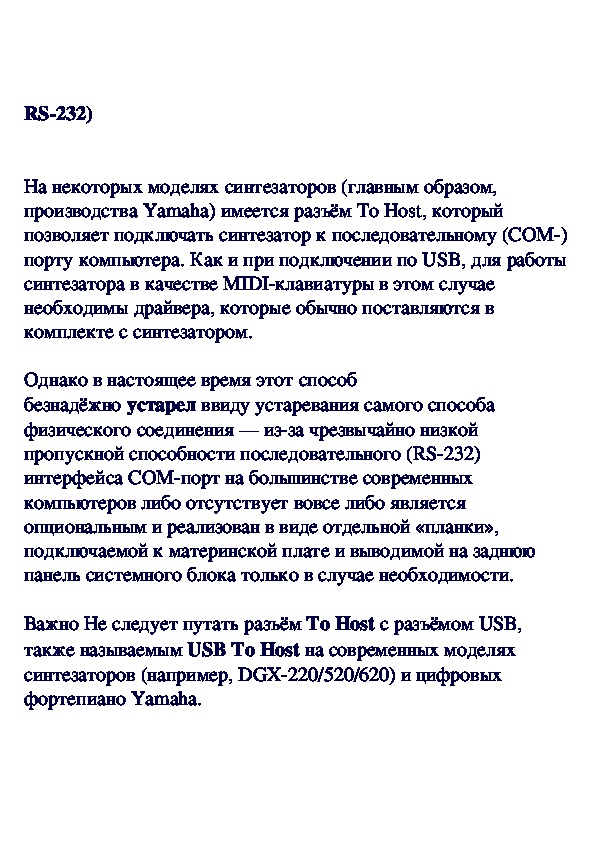 RS-232)

На некоторых моделях синтезаторов (главным образом, производства Yamaha) имеется разъём To Host, который позволяет подключать синтезатор к последовательному (COM-) порту компьютера. Как и при подключении по USB, для работы синтезатора в качестве MIDI-клавиатуры в этом случае необходимы драйвера, которые обычно поставляются в комплекте с синтезатором.

Однако в настоящее время этот способ безнадёжно устарел ввиду устаревания самого способа физического соединения — из-за чрезвычайно низкой пропускной способности последовательного (RS-232) интерфейса COM-порт на большинстве современных компьютеров либо отсутствует вовсе либо является опциональным и реализован в виде отдельной «планки», подключаемой к материнской плате и выводимой на заднюю панель системного блока только в случае необходимости.

Важно Не следует путать разъём To Host с разъёмом USB, также называемым USB To Host на современных моделях синтезаторов (например, DGX-220/520/620) и цифровых фортепиано Yamaha.